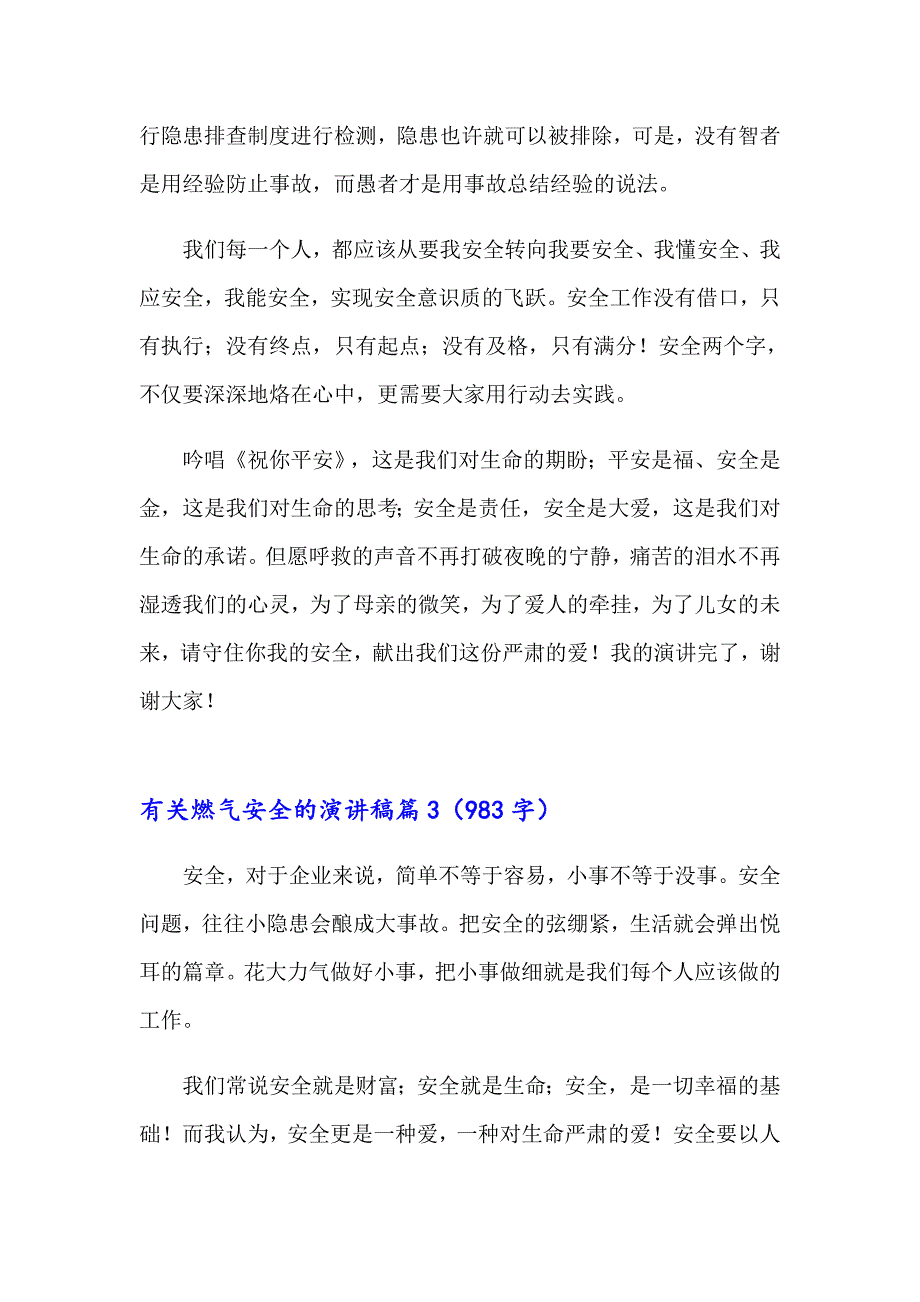 行隐患排查制度进行检测，隐患也许就可以被排除，可是，没有智者是用经验防止事故，而愚者才是用事故总结经验的说法。

我们每一个人，都应该从要我安全转向我要安全、我懂安全、我应安全，我能安全，实现安全意识质的飞跃。安全工作没有借口，只有执行；没有终点，只有起点；没有及格，只有满分！安全两个字，不仅要深深地烙在心中，更需要大家用行动去实践。

吟唱《祝你平安》，这是我们对生命的期盼；平安是福、安全是金，这是我们对生命的思考；安全是责任，安全是大爱，这是我们对生命的承诺。但愿呼救的声音不再打破夜晚的宁静，痛苦的泪水不再湿透我们的心灵，为了母亲的微笑，为了爱人的牵挂，为了儿女的未来，请守住你我的安全，献出我们这份严肃的爱！我的演讲完了，谢谢大家！

有关燃气安全的演讲稿篇3（983字）

安全，对于企业来说，简单不等于容易，小事不等于没事。安全问题，往往小隐患会酿成大事故。把安全的弦绷紧，生活就会弹出悦耳的篇章。花大力气做好小事，把小事做细就是我们每个人应该做的工作。

我们常说安全就是财富；安全就是生命；安全，是一切幸福的基础！而我认为，安全更是一种爱，一种对生命严肃的爱！安全要以人